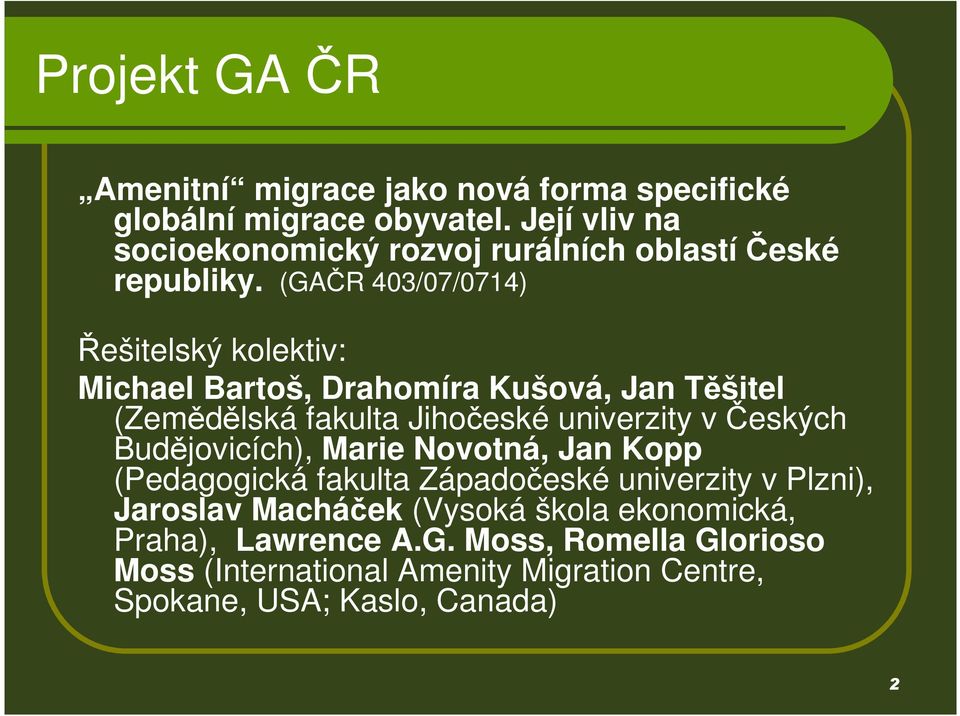 Projekt GA ČR

„Amenitní“ migrace jako nová forma specifické globální migrace obyvatel. Její vliv na socioekonomický rozvoj rurálních oblastí České republiky. (GAČR 403/07/0714)

Řešitelský kolektiv:
Michael Bartoš, Drahomíra Kušová, Jan Těšitel (Zemědělská fakulta Jihočeské univerzity v Českých Budějovicích), Marie Novotná, Jan Kopp (Pedagogická fakulta Západočeské univerzity v Plzni), Jaroslav Macháček (Vysoká škola ekonomická, Praha), Lawrence A.G. Moss, Romella Glorioso Moss (International Amenity Migration Centre, Spokane, USA; Kaslo, Canada)

2